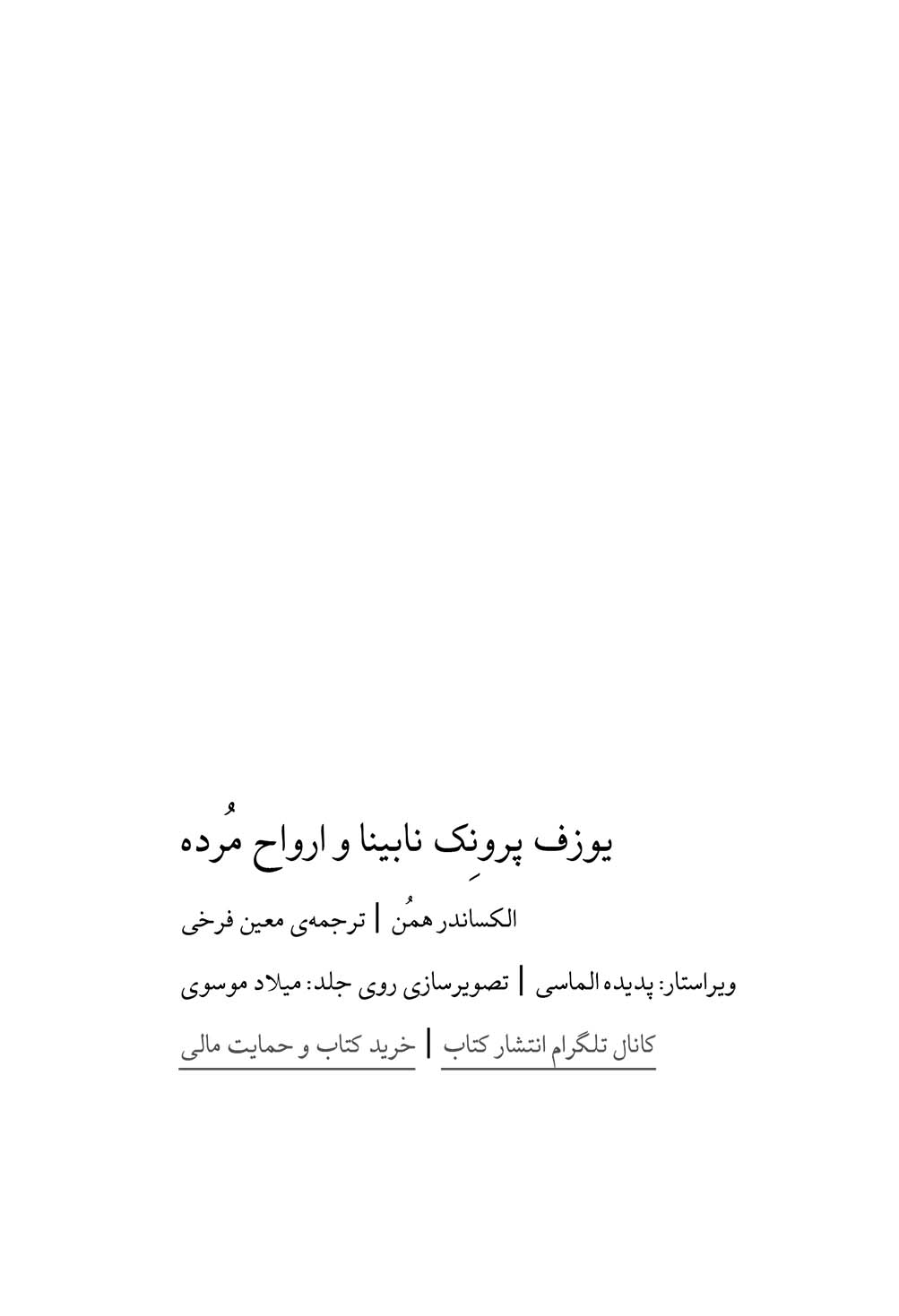 یوزف پرونِک نابینا و ارواح مُرده

الکساندر همُن | ترجمه‌ی معین فرخی

ویراستار: پدیده الماسی | تصویرسازی روی جلد: میلاد موسوی

کانال تلگرام انتشار کتاب | خرید کتاب و حمایت مالی